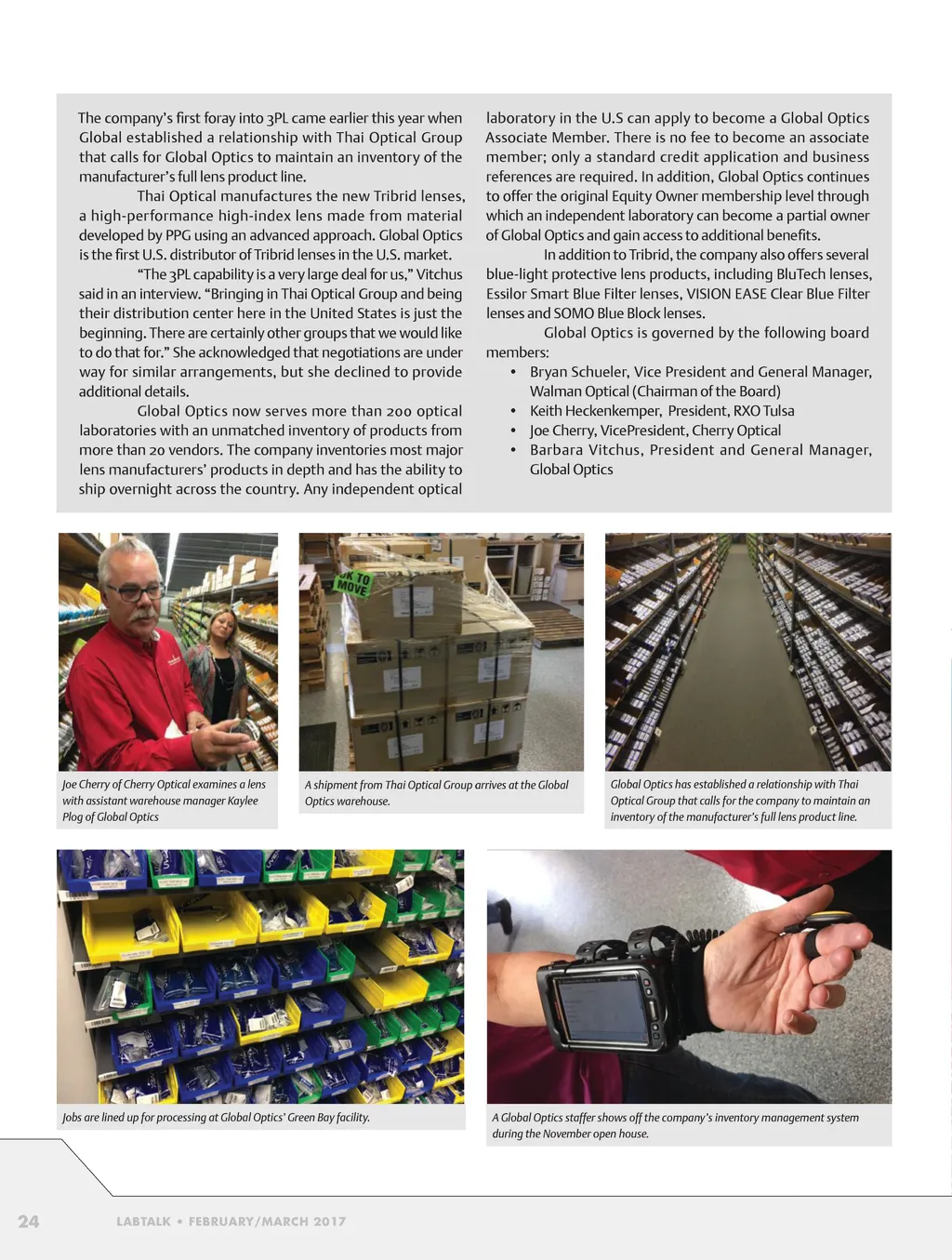 The company's first foray into 3PL came earlier this year when Global established a relationship with Thai Optical Group that calls for Global Optics to maintain an inventory of the manufacturer's full lens product line.

Thai Optical manufactures the new Tribrid lenses, a high-performance high-index lens made from material developed by PPG using an advanced approach. Global Optics is the first U.S. distributor of Tribrid lenses in the U.S. market.

"The 3PL capability is a very large deal for us," Vitchus said in an interview. "Bringing in Thai Optical Group and being their distribution center here in the United States is just the beginning. There are certainly other groups that we would like to do that for." She acknowledged that negotiations are under way for similar arrangements, but she declined to provide additional details.

Global Optics now serves more than 200 optical laboratories with an unmatched inventory of products from more than 20 vendors. The company inventories most major lens manufacturers' products in depth and has the ability to ship overnight across the country. Any independent optical laboratory in the U.S can apply to become a Global Optics Associate Member. There is no fee to become an associate member; only a standard credit application and business references are required. In addition, Global Optics continues to offer the original Equity Owner membership level through which an independent laboratory can become a partial owner of Global Optics and gain access to additional benefits.

In addition to Tribrid, the company also offers several blue-light protective lens products, including BluTech lenses, Essilor Smart Blue Filter lenses, VISION EASE Clear Blue Filter lenses and SOMO Blue Block lenses.

Global Optics is governed by the following board members:
• Bryan Schueler, Vice President and General Manager, Walman Optical (Chairman of the Board)
• Keith Heckenkemper, President, RXO Tulsa
• Joe Cherry, VicePresident, Cherry Optical
• Barbara Vitchus, President and General Manager, Global Optics

OK TO MOVE

Joe Cherry of Cherry Optical examines a lens with assistant warehouse manager Kaylee Plog of Global Optics

A shipment from Thai Optical Group arrives at the Global Optics warehouse.

Global Optics has established a relationship with Thai Optical Group that calls for the company to maintain an inventory of the manufacturer's full lens product line.

Jobs are lined up for processing at Global Optics' Green Bay facility.

A Global Optics staffer shows off the company's inventory management system during the November open house.

24 LABTALK • FEBRUARY/MARCH 2017